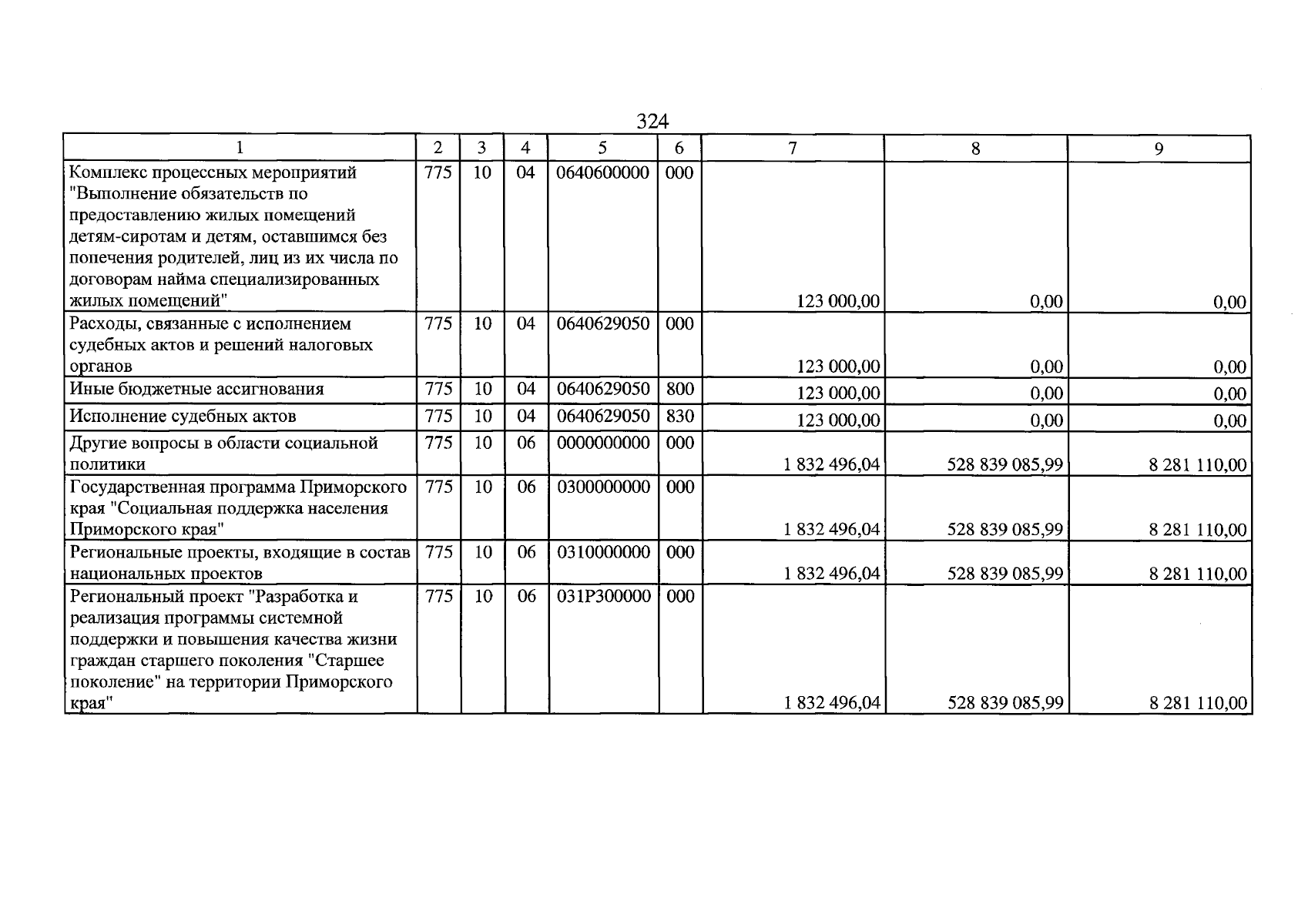 324

| 1 | 2 | 3 | 4 | 5 | 6 | 7 | 8 | 9 |
|---|---|---|---|---|---|---|---|---|
| Комплекс процессных мероприятий "Выполнение обязательств по предоставлению жилых помещений детям-сиротам и детям, оставшимся без попечения родителей, лиц из их числа по договорам найма специализированных жилых помещений" | 775 | 10 | 04 | 0640600000 | 000 | 123 000,00 | 0,00 | 0,00 |
| Расходы, связанные с исполнением судебных актов и решений налоговых органов | 775 | 10 | 04 | 0640629050 | 000 | 123 000,00 | 0,00 | 0,00 |
| Иные бюджетные ассигнования | 775 | 10 | 04 | 0640629050 | 800 | 123 000,00 | 0,00 | 0,00 |
| Исполнение судебных актов | 775 | 10 | 04 | 0640629050 | 830 | 123 000,00 | 0,00 | 0,00 |
| Другие вопросы в области социальной политики | 775 | 10 | 06 | 0000000000 | 000 | 1 832 496,04 | 528 839 085,99 | 8 281 110,00 |
| Государственная программа Приморского края "Социальная поддержка населения Приморского края" | 775 | 10 | 06 | 0300000000 | 000 | 1 832 496,04 | 528 839 085,99 | 8 281 110,00 |
| Региональные проекты, входящие в состав национальных проектов | 775 | 10 | 06 | 0310000000 | 000 | 1 832 496,04 | 528 839 085,99 | 8 281 110,00 |
| Региональный проект "Разработка и реализация программы системной поддержки и повышения качества жизни граждан старшего поколения "Старшее поколение" на территории Приморского края" | 775 | 10 | 06 | 031P300000 | 000 | 1 832 496,04 | 528 839 085,99 | 8 281 110,00 |